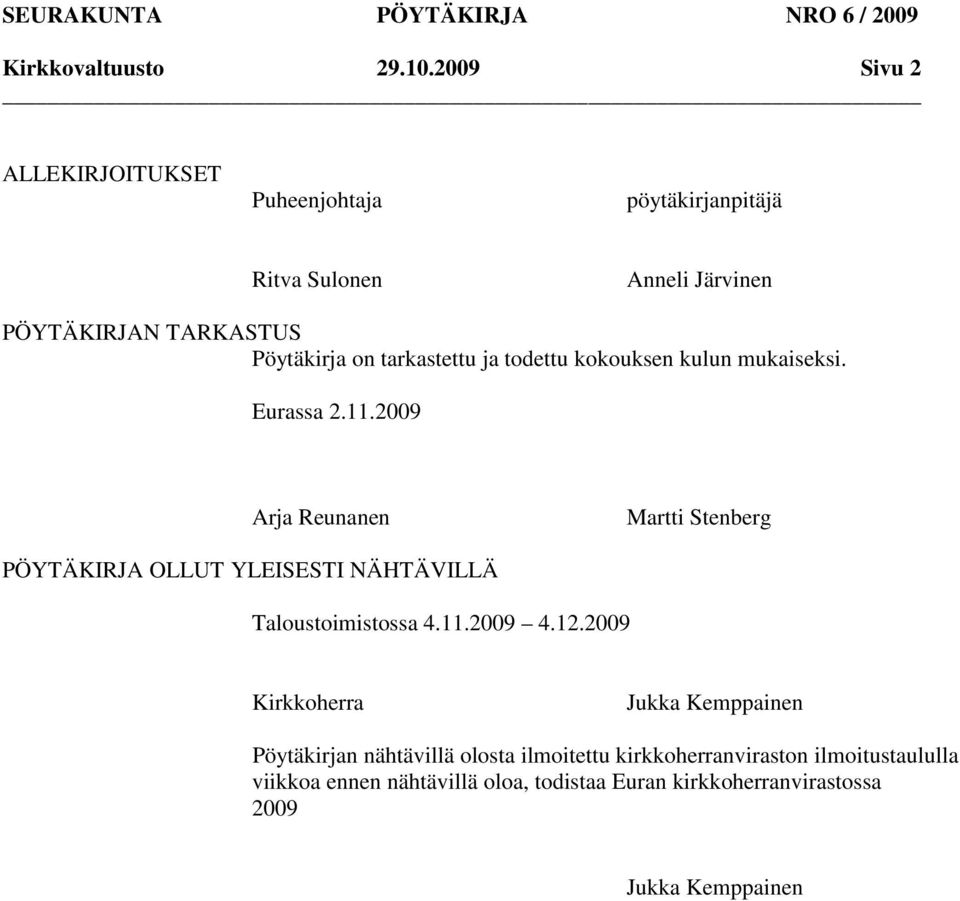 SEURAKUNTA PÖYTÄKIRJA NRO 6 / 2009
Kirkkovaltuusto 29.10.2009 Sivu 2

ALLEKIRJOITUKSET
Puheenjohtaja pöytäkirjanpitäjä

Ritva Sulonen Anneli Järvinen

PÖYTÄKIRJAN TARKASTUS
Pöytäkirja on tarkastettu ja todettu kokouksen kulun mukaiseksi.

Eurassa 2.11.2009

Arja Reunanen Martti Stenberg

PÖYTÄKIRJA OLLUT YLEISESTI NÄHTÄVILLÄ

Taloustoimistossa 4.11.2009 – 4.12.2009

Kirkkoherra Jukka Kemppainen

Pöytäkirjan nähtävillä olosta ilmoitettu kirkkoherranviraston ilmoitustaululla viikkoa ennen nähtävillä oloa, todistaa Euran kirkkoherranvirastossa 2009

Jukka Kemppainen